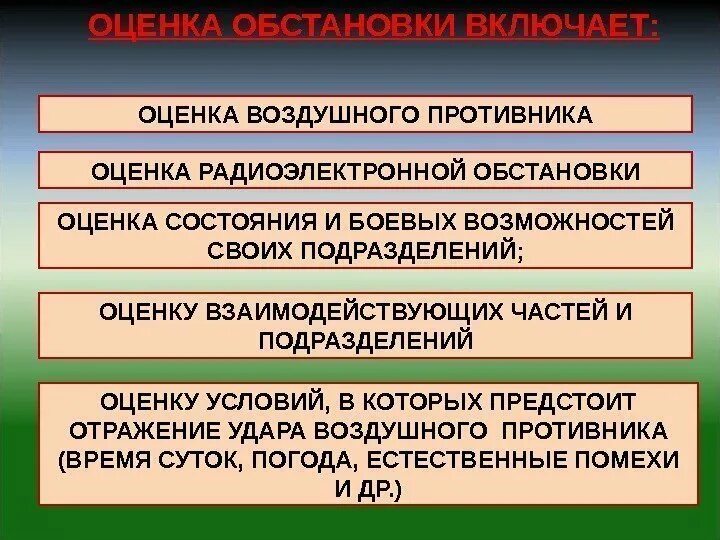 ОЦЕНКА ОБСТАНОВКИ ВКЛЮЧАЕТ:

ОЦЕНКА ВОЗДУШНОГО ПРОТИВНИКА

ОЦЕНКА РАДИОЭЛЕКТРОННОЙ ОБСТАНОВКИ

ОЦЕНКА СОСТОЯНИЯ И БОЕВЫХ ВОЗМОЖНОСТЕЙ СВОИХ ПОДРАЗДЕЛЕНИЙ;

ОЦЕНКУ ВЗАИМОДЕЙСТВУЮЩИХ ЧАСТЕЙ И ПОДРАЗДЕЛЕНИЙ

ОЦЕНКУ УСЛОВИЙ, В КОТОРЫХ ПРЕДСТОИТ ОТРАЖЕНИЕ УДАРА ВОЗДУШНОГО ПРОТИВНИКА (ВРЕМЯ СУТОК, ПОГОДА, ЕСТЕСТВЕННЫЕ ПОМЕХИ И ДР.)